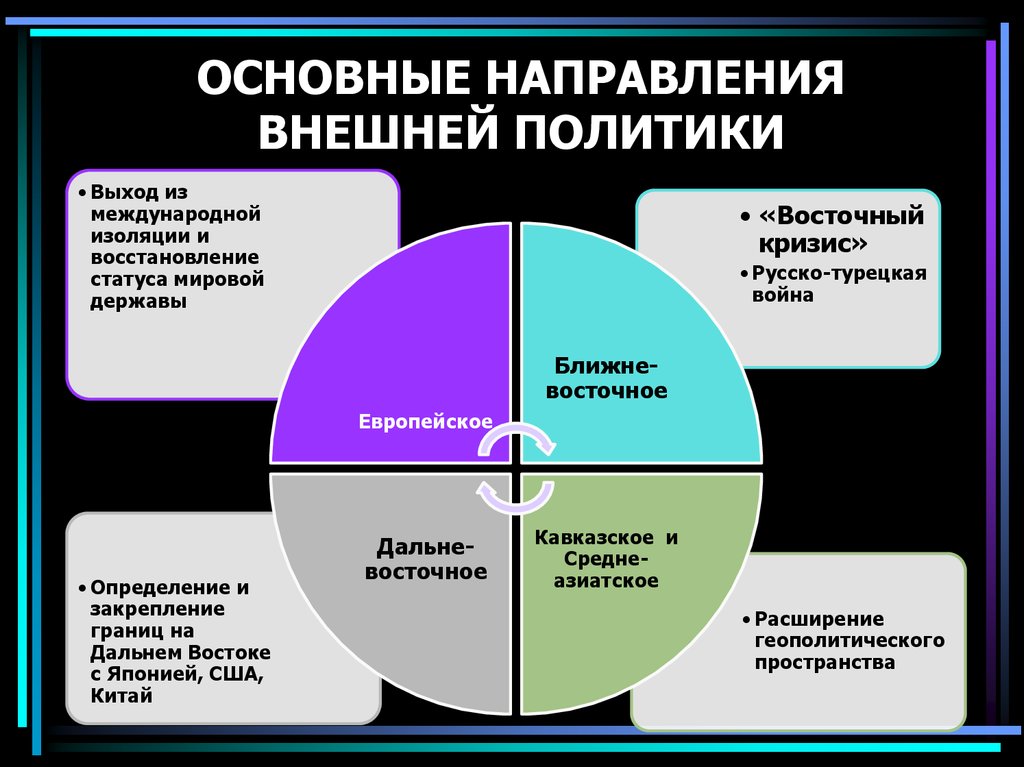 ОСНОВНЫЕ НАПРАВЛЕНИЯ ВНЕШНЕЙ ПОЛИТИКИ

• Выход из международной изоляции и восстановление статуса мировой державы

• «Восточный кризис»
• Русско-турецкая война

Европейское

Ближне-восточное

Дальне-восточное

Кавказское и Средне-азиатское

• Определение и закрепление границ на Дальнем Востоке с Японией, США, Китай

• Расширение геополитического пространства